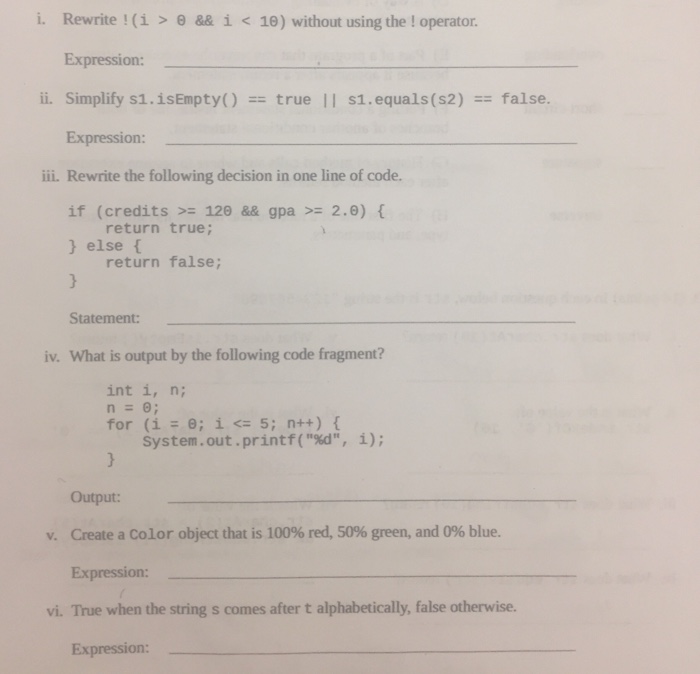 i. Rewrite !(i > 0 && i < 10) without using the ! operator.

Expression: ____

ii. Simplify s1.isEmpty() == true || s1.equals(s2) == false.

Expression: ____

iii. Rewrite the following decision in one line of code.

if (credits >= 120 && gpa >= 2.0) {
    return true;
} else {
    return false;
}

Statement: ____

iv. What is output by the following code fragment?

int i, n;
n = 0;
for (i = 0; i <= 5; n++) {
    System.out.printf("%d", i);
}

Output: ____

v. Create a Color object that is 100% red, 50% green, and 0% blue.

Expression: ____

vi. True when the string s comes after t alphabetically, false otherwise.

Expression: ____